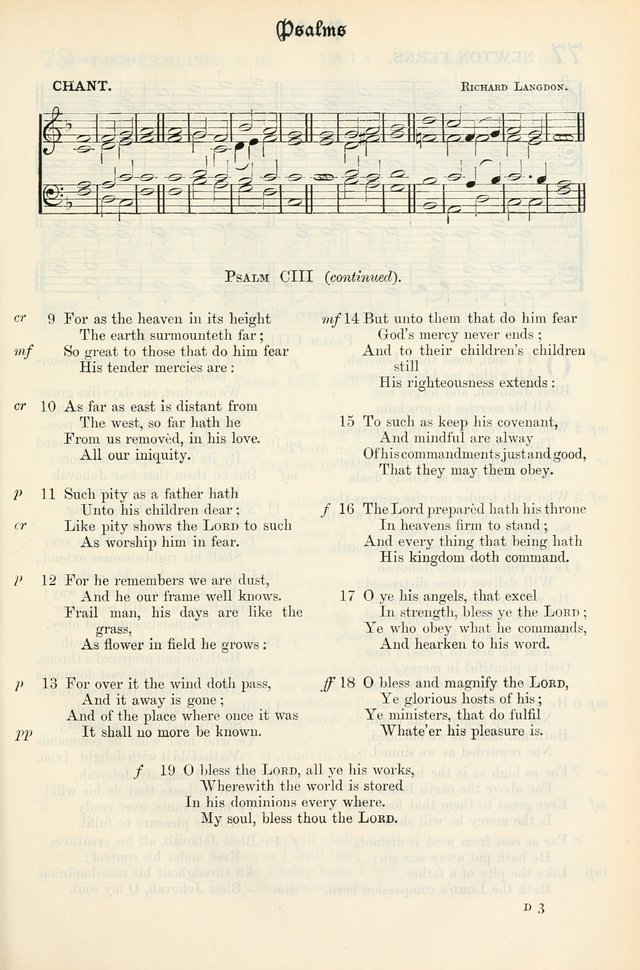 Psalms

CHANT. RICHARD LANGDON.

PSALM CIII (continued).

cr 9 For as the heaven in its height
The earth surmounteth far;
mf So great to those that do him fear
His tender mercies are:

cr 10 As far as east is distant from
The west, so far hath he
From us removèd, in his love.
All our iniquity.

p 11 Such pity as a father hath
Unto his children dear;
cr Like pity shows the LORD to such
As worship him in fear.

p 12 For he remembers we are dust,
And he our frame well knows.
Frail man, his days are like the grass,
As flower in field he grows:

p 13 For over it the wind doth pass,
And it away is gone;
And of the place where once it was
pp It shall no more be known.

mf 14 But unto them that do him fear
God's mercy never ends;
And to their children's children still
His righteousness extends:

15 To such as keep his covenant,
And mindful are alway
Of his commandments just and good,
That they may them obey.

f 16 The Lord preparèd hath his throne
In heavens firm to stand;
And every thing that being hath
His kingdom doth command.

17 O ye his angels, that excel
In strength, bless ye the LORD;
Ye who obey what he commands,
And hearken to his word.

ff 18 O bless and magnify the LORD,
Ye glorious hosts of his;
Ye ministers, that do fulfil
Whate'er his pleasure is.

f 19 O bless the LORD, all ye his works,
Wherewith the world is stored
In his dominions every where.
My soul, bless thou the LORD.

D 3